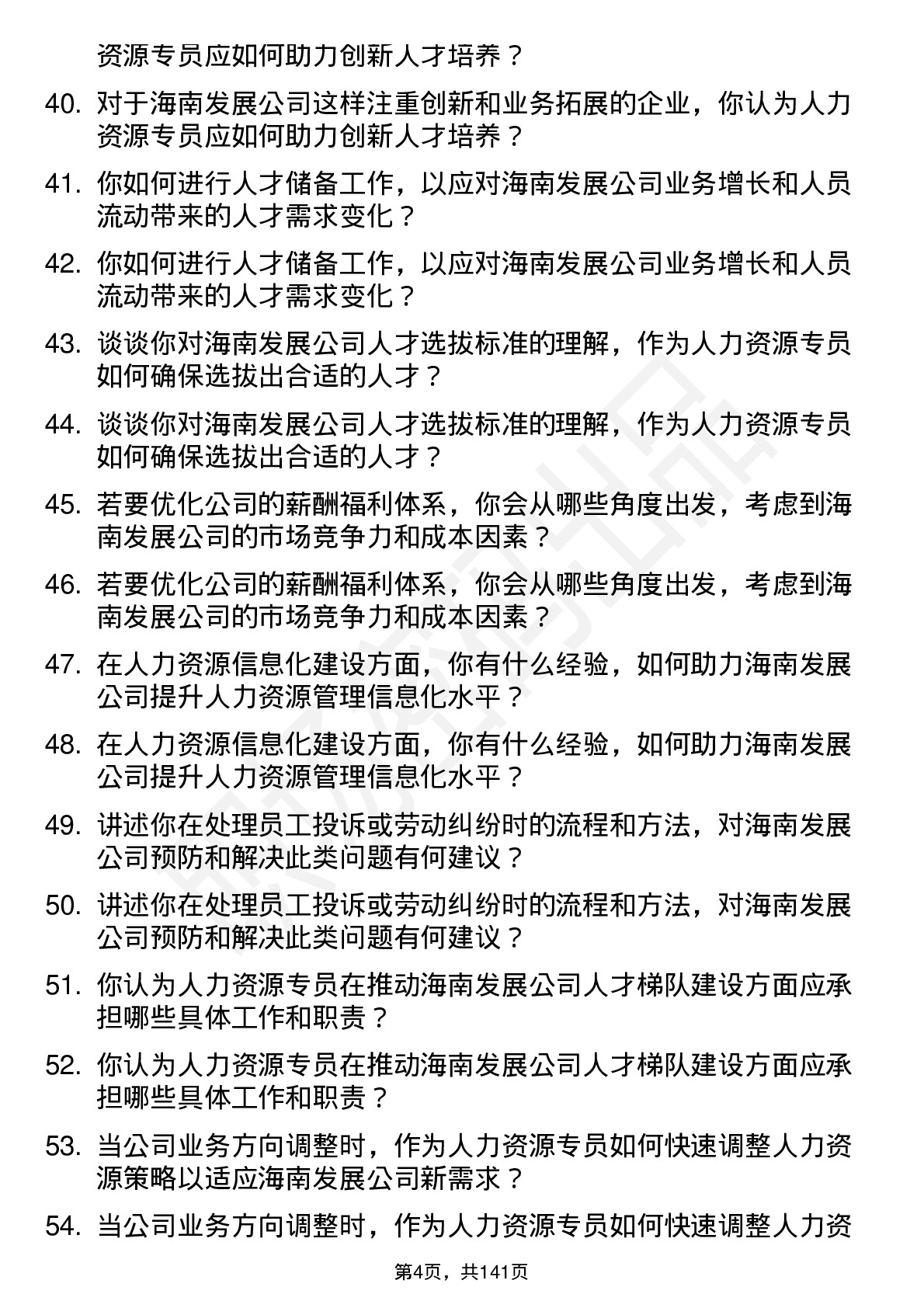 资源专员应如何助力创新人才培养？

40. 对于海南发展公司这样注重创新和业务拓展的企业，你认为人力资源专员应如何助力创新人才培养？

41. 你如何进行人才储备工作，以应对海南发展公司业务增长和人员流动带来的人才需求变化？

42. 你如何进行人才储备工作，以应对海南发展公司业务增长和人员流动带来的人才需求变化？

43. 谈谈你对海南发展公司人才选拔标准的理解，作为人力资源专员如何确保选拔出合适的人才？

44. 谈谈你对海南发展公司人才选拔标准的理解，作为人力资源专员如何确保选拔出合适的人才？

45. 若要优化公司的薪酬福利体系，你会从哪些角度出发，考虑到海南发展公司的市场竞争力和成本因素？

46. 若要优化公司的薪酬福利体系，你会从哪些角度出发，考虑到海南发展公司的市场竞争力和成本因素？

47. 在人力资源信息化建设方面，你有什么经验，如何助力海南发展公司提升人力资源管理信息化水平？

48. 在人力资源信息化建设方面，你有什么经验，如何助力海南发展公司提升人力资源管理信息化水平？

49. 讲述你在处理员工投诉或劳动纠纷时的流程和方法，对海南发展公司预防和解决此类问题有何建议？

50. 讲述你在处理员工投诉或劳动纠纷时的流程和方法，对海南发展公司预防和解决此类问题有何建议？

51. 你认为人力资源专员在推动海南发展公司人才梯队建设方面应承担哪些具体工作和职责？

52. 你认为人力资源专员在推动海南发展公司人才梯队建设方面应承担哪些具体工作和职责？

53. 当公司业务方向调整时，作为人力资源专员如何快速调整人力资源策略以适应海南发展公司新需求？

54. 当公司业务方向调整时，作为人力资源专员如何快速调整人力资

第4页，共141页